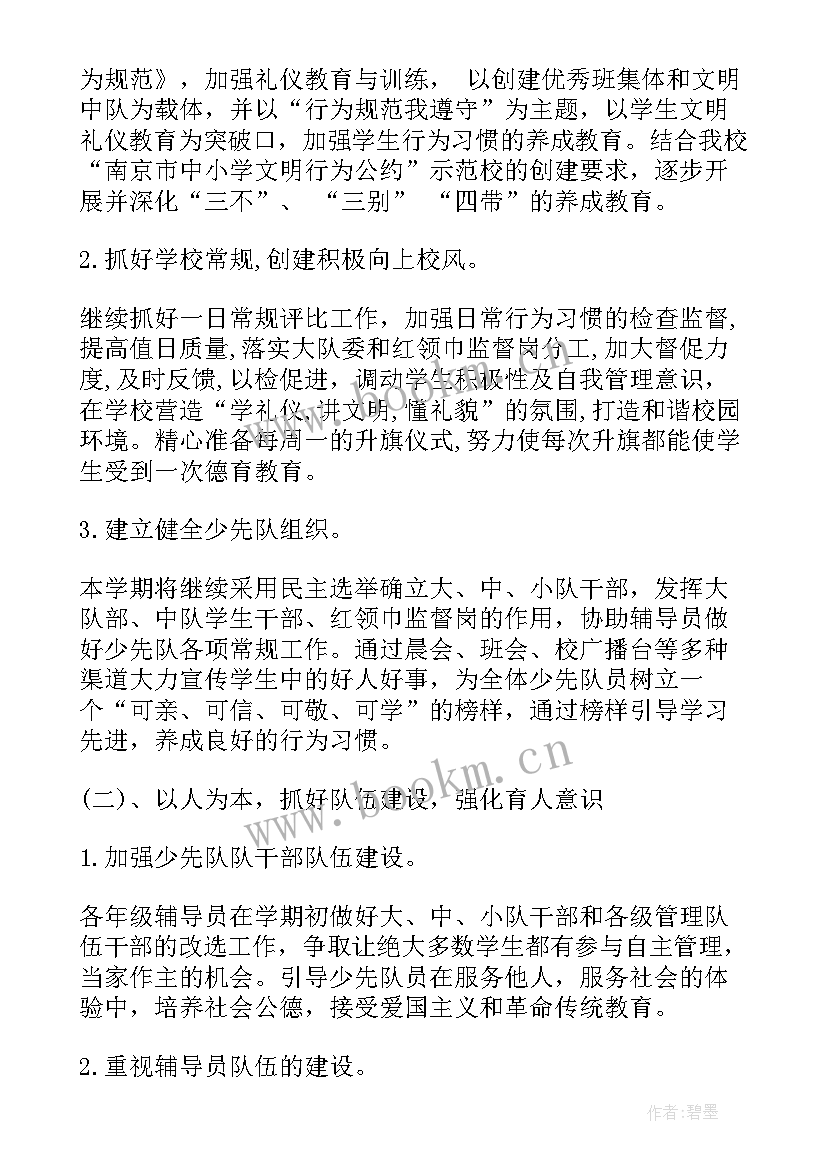 为规范》，加强礼仪教育与训练， 以创建优秀班集体和文明中队为载体，并以“行为规范我遵守”为主题，以学生文明礼仪教育为突破口，加强学生行为习惯的养成教育。结合我校“南京市中小学文明行为公约”示范校的创建要求，逐步开展并深化“三不”、 “三别” “四带”的养成教育。

2.抓好学校常规,创建积极向上校风。

继续抓好一日常规评比工作，加强日常行为习惯的检查监督,提高值日质量,落实大队委和红领巾监督岗分工,加大督促力度,及时反馈,以检促进，调动学生积极性及自我管理意识，在学校营造“学礼仪,讲文明,懂礼貌”的氛围,打造和谐校园环境。精心准备每周一的升旗仪式,努力使每次升旗都能使学生受到一次德育教育。

3.建立健全少先队组织。

本学期将继续采用民主选举确立大、中、小队干部，发挥大队部、中队学生干部、红领巾监督岗的作用，协助辅导员做好少先队各项常规工作。通过晨会、班会、校广播台等多种渠道大力宣传学生中的好人好事，为全体少先队员树立一个“可亲、可信、可敬、可学”的榜样，通过榜样引导学习先进，养成良好的行为习惯。

(二)、以人为本，抓好队伍建设，强化育人意识

1.加强少先队队干部队伍建设。

各年级辅导员在学期初做好大、中、小队干部和各级管理队伍干部的改选工作，争取让绝大多数学生都有参与自主管理，当家作主的机会。引导少先队员在服务他人，服务社会的体验中，培养社会公德，接受爱国主义和革命传统教育。

2.重视辅导员队伍的建设。

www.bookm.cn

作者:碧墨